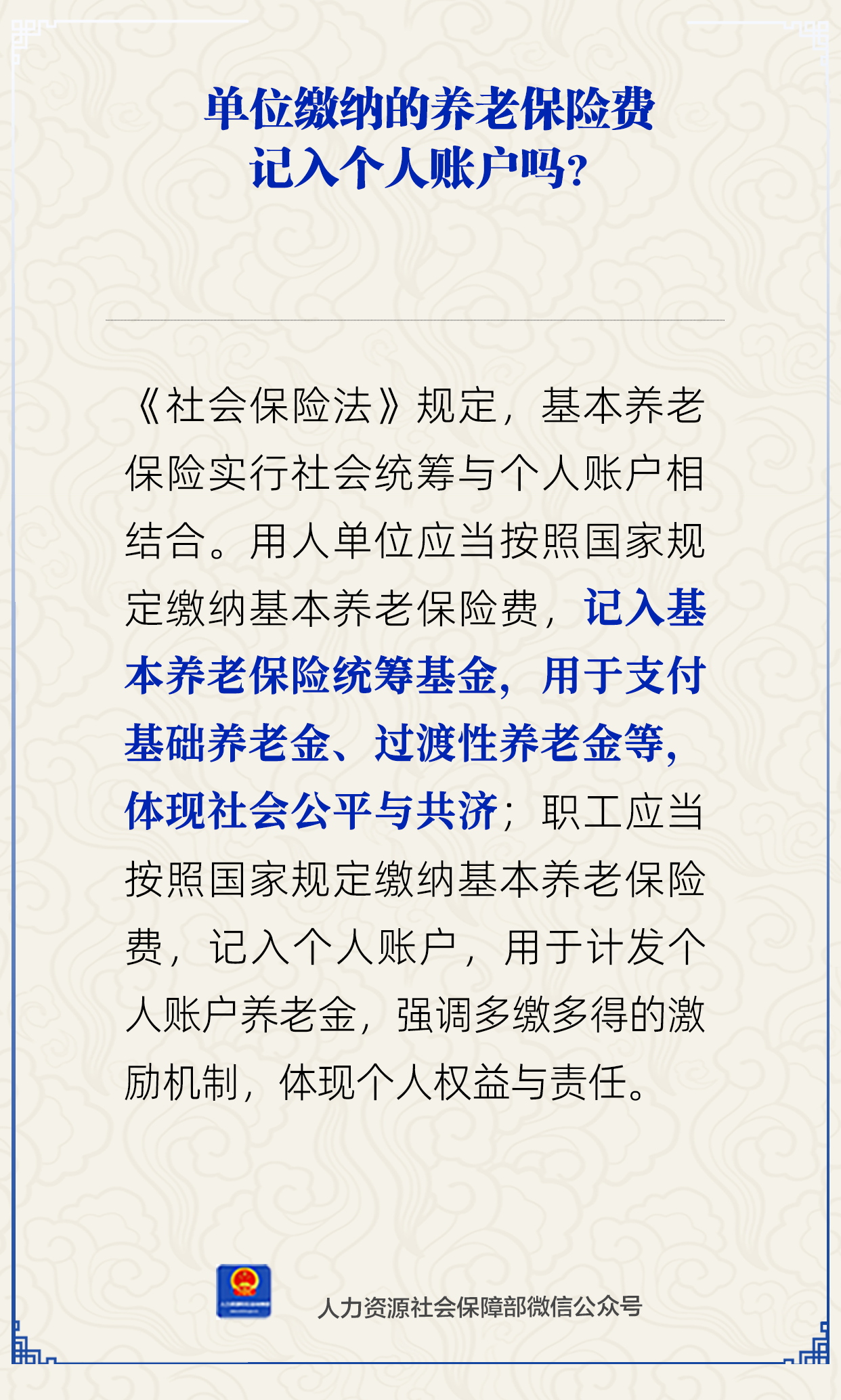 单位缴纳的养老保险费
记入个人账户吗?

《社会保险法》规定，基本养老保险实行社会统筹与个人账户相结合。用人单位应当按照国家规定缴纳基本养老保险费，记入基本养老保险统筹基金，用于支付基础养老金、过渡性养老金等，体现社会公平与共济；职工应当按照国家规定缴纳基本养老保险费，记入个人账户，用于计发个人账户养老金，强调多缴多得的激励机制，体现个人权益与责任。

人力资源社会保障部微信公众号